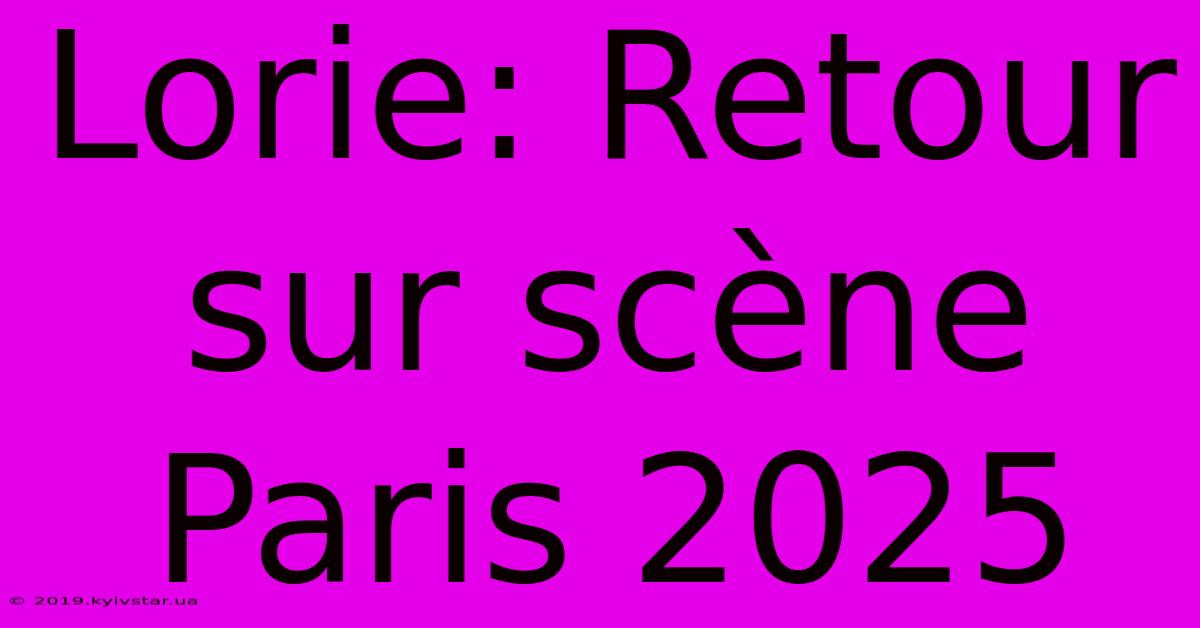 Lorie: Retour sur scène Paris 2025

© 2019.kyivstar.ua